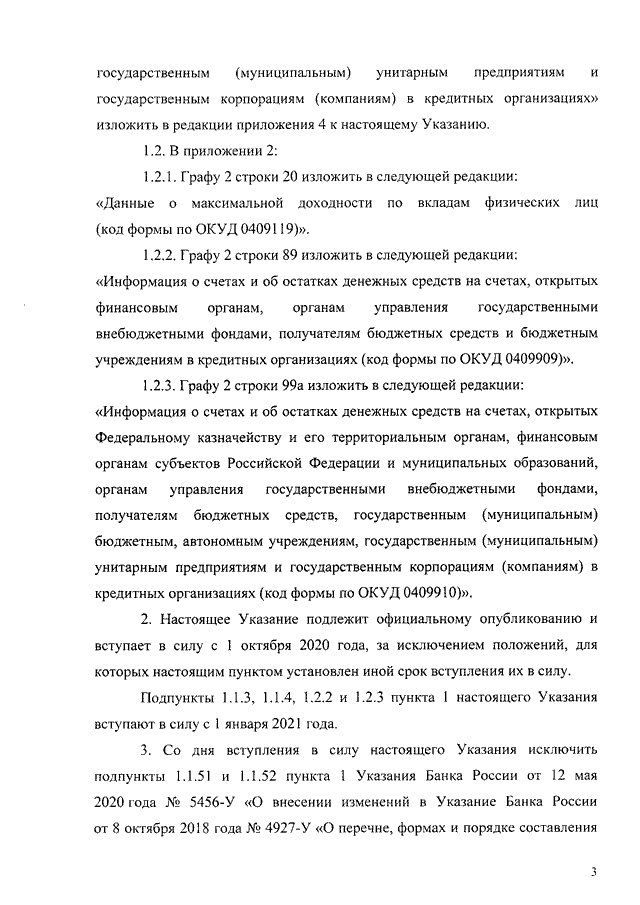 государственным (муниципальным) унитарным предприятиям и государственным корпорациям (компаниям) в кредитных организациях» изложить в редакции приложения 4 к настоящему Указанию.

1.2. В приложении 2:

1.2.1. Графу 2 строки 20 изложить в следующей редакции:

«Данные о максимальной доходности по вкладам физических лиц (код формы по ОКУД 0409119)».

1.2.2. Графу 2 строки 89 изложить в следующей редакции:

«Информация о счетах и об остатках денежных средств на счетах, открытых финансовым органам, органам управления государственными внебюджетными фондами, получателям бюджетных средств и бюджетным учреждениям в кредитных организациях (код формы по ОКУД 0409909)».

1.2.3. Графу 2 строки 99а изложить в следующей редакции:

«Информация о счетах и об остатках денежных средств на счетах, открытых Федеральному казначейству и его территориальным органам, финансовым органам субъектов Российской Федерации и муниципальных образований, органам управления государственными внебюджетными фондами, получателям бюджетных средств, государственным (муниципальным) бюджетным, автономным учреждениям, государственным (муниципальным) унитарным предприятиям и государственным корпорациям (компаниям) в кредитных организациях (код формы по ОКУД 0409910)».

2. Настоящее Указание подлежит официальному опубликованию и вступает в силу с 1 октября 2020 года, за исключением положений, для которых настоящим пунктом установлен иной срок вступления их в силу.

Подпункты 1.1.3, 1.1.4, 1.2.2 и 1.2.3 пункта 1 настоящего Указания вступают в силу с 1 января 2021 года.

3. Со дня вступления в силу настоящего Указания исключить подпункты 1.1.51 и 1.1.52 пункта 1 Указания Банка России от 12 мая 2020 года № 5456-У «О внесении изменений в Указание Банка России от 8 октября 2018 года № 4927-У «О перечне, формах и порядке составления

3